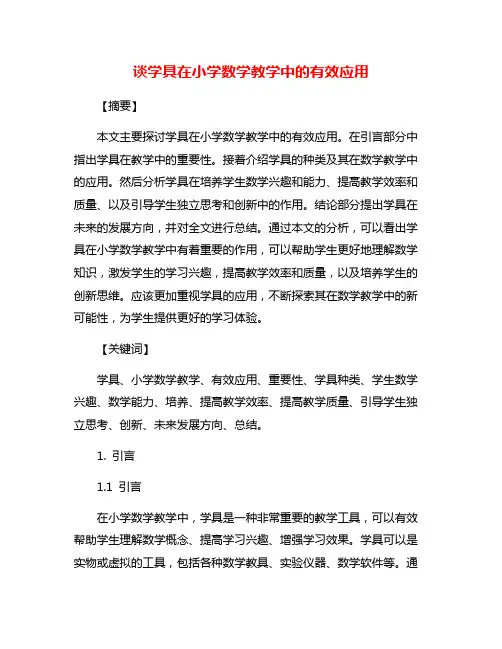 谈学具在小学数学教学中的有效应用

【摘要】

本文主要探讨学具在小学数学教学中的有效应用。在引言部分中指出学具在教学中的重要性。接着介绍学具的种类及其在数学教学中的应用。然后分析学具在培养学生数学兴趣和能力、提高教学效率和质量、以及引导学生独立思考和创新中的作用。结论部分提出学具在未来的发展方向，并对全文进行总结。通过本文的分析，可以看出学具在小学数学教学中有着重要的作用，可以帮助学生更好地理解数学知识，激发学生的学习兴趣，提高教学效率和质量，以及培养学生的创新思维。应该更加重视学具的应用，不断探索其在数学教学中的新可能性，为学生提供更好的学习体验。

【关键词】

学具、小学数学教学、有效应用、重要性、学具种类、学生数学兴趣、数学能力、培养、提高教学效率、提高教学质量、引导学生独立思考、创新、未来发展方向、总结。

1. 引言

1.1 引言

在小学数学教学中，学具是一种非常重要的教学工具，可以有效帮助学生理解数学概念、提高学习兴趣、增强学习效果。学具可以是实物或虚拟的工具，包括各种数学教具、实验仪器、数学软件等。通